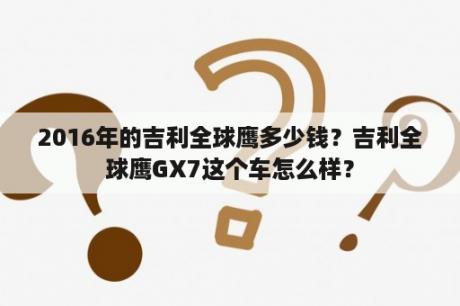 2016年的吉利全球鹰多少钱？吉利全球鹰GX7这个车怎么样？